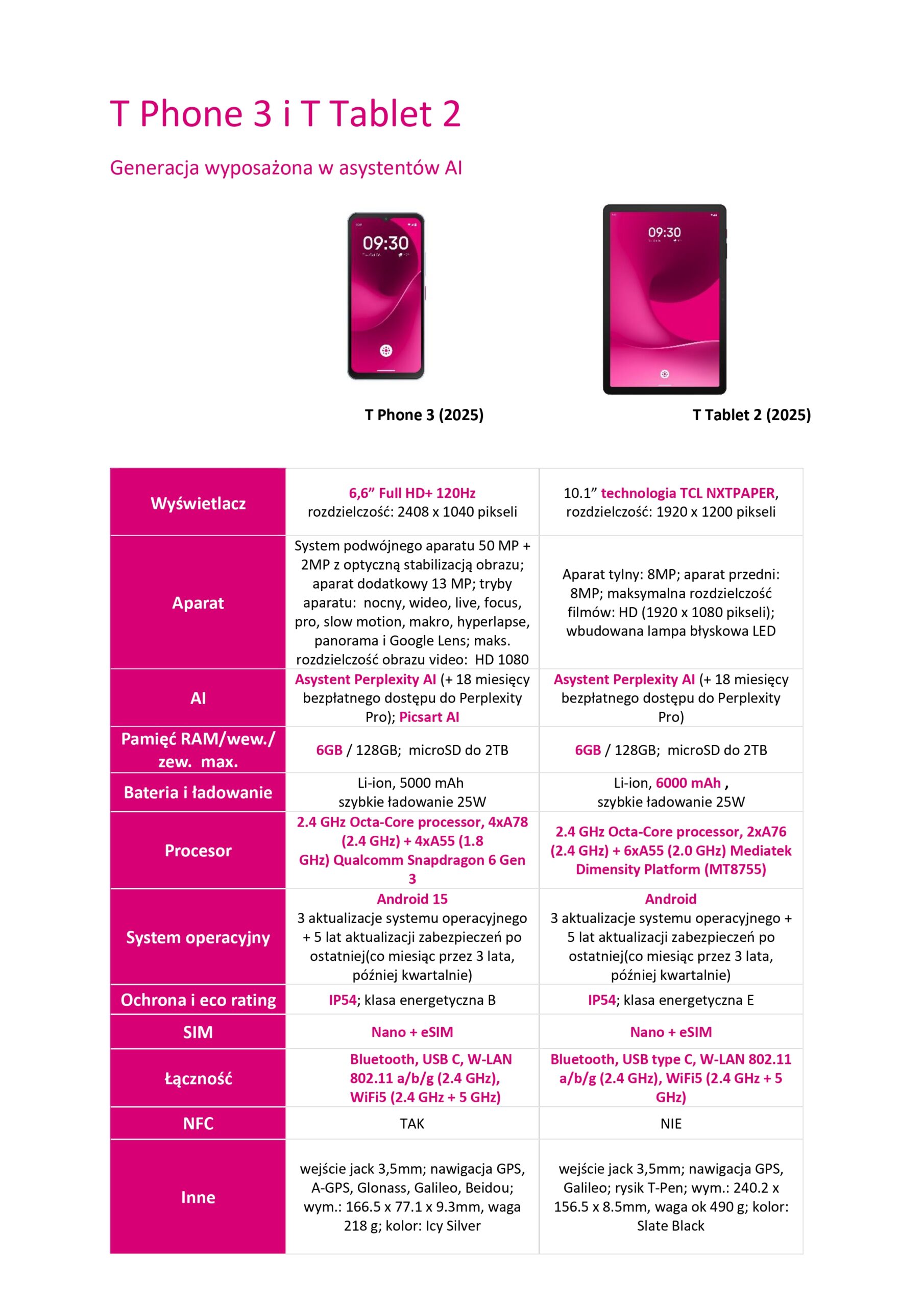 T Phone 3 i T Tablet 2

Generacja wyposażona w asystentów AI

09:30

09:30

T Phone 3 (2025)

T Tablet 2 (2025)

| | | |
|---|---|---|
| Wyświetlacz | 6,6” Full HD+ 120Hz rozdzielczość: 2408 x 1040 pikseli | 10.1” technologia TCL NXTPAPER, rozdzielczość: 1920 x 1200 pikseli |
| Aparat | System podwójnego aparatu 50 MP + 2MP z optyczną stabilizacją obrazu; aparat dodatkowy 13 MP; tryby aparatu: nocny, wideo, live, focus, pro, slow motion, makro, hyperlapse, panorama i Google Lens; maks. rozdzielczość obrazu video: HD 1080 | Aparat tylny: 8MP; aparat przedni: 8MP; maksymalna rozdzielczość filmów: HD (1920 x 1080 pikseli); wbudowana lampa błyskowa LED |
| AI | Asystent Perplexity AI (+ 18 miesięcy bezpłatnego dostępu do Perplexity Pro); Picsart AI | Asystent Perplexity AI (+ 18 miesięcy bezpłatnego dostępu do Perplexity Pro) |
| Pamięć RAM/wew./ zew. max. | 6GB / 128GB; microSD do 2TB | 6GB / 128GB; microSD do 2TB |
| Bateria i ładowanie | Li-ion, 5000 mAh szybkie ładowanie 25W | Li-ion, 6000 mAh , szybkie ładowanie 25W |
| Procesor | 2.4 GHz Octa-Core processor, 4xA78 (2.4 GHz) + 4xA55 (1.8 GHz) Qualcomm Snapdragon 6 Gen 3 | 2.4 GHz Octa-Core processor, 2xA76 (2.4 GHz) + 6xA55 (2.0 GHz) Mediatek Dimensity Platform (MT8755) |
| System operacyjny | Android 15 3 aktualizacje systemu operacyjnego + 5 lat aktualizacji zabezpieczeń po ostatniej(co miesiąc przez 3 lata, później kwartalnie) | Android 3 aktualizacje systemu operacyjnego + 5 lat aktualizacji zabezpieczeń po ostatniej(co miesiąc przez 3 lata, później kwartalnie) |
| Ochrona i eco rating | IP54; klasa energetyczna B | IP54; klasa energetyczna E |
| SIM | Nano + eSIM | Nano + eSIM |
| Łączność | Bluetooth, USB C, W-LAN 802.11 a/b/g (2.4 GHz), WiFi5 (2.4 GHz + 5 GHz) | Bluetooth, USB type C, W-LAN 802.11 a/b/g (2.4 GHz), WiFi5 (2.4 GHz + 5 GHz) |
| NFC | TAK | NIE |
| Inne | wejście jack 3,5mm; nawigacja GPS, A-GPS, Glonass, Galileo, Beidou; wym.: 166.5 x 77.1 x 9.3mm, waga 218 g; kolor: Icy Silver | wejście jack 3,5mm; nawigacja GPS, Galileo; rysik T-Pen; wym.: 240.2 x 156.5 x 8.5mm, waga ok 490 g; kolor: Slate Black |